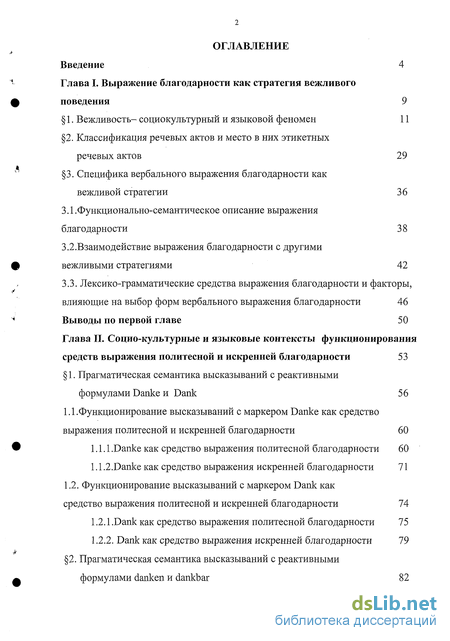 2

ОГЛАВЛЕНИЕ

Введение 4

Глава I. Выражение благодарности как стратегия вежливого поведения 9

§1. Вежливость– социокультурный и языковой феномен 11

§2. Классификация речевых актов и место в них этикетных речевых актов 29

§3. Специфика вербального выражения благодарности как вежливой стратегии 36

3.1.Функционально-семантическое описание выражения благодарности 38

3.2.Взаимодействие выражения благодарности с другими вежливыми стратегиями 42

3.3. Лексико-грамматические средства выражения благодарности и факторы, влияющие на выбор форм вербального выражения благодарности 46

Выводы по первой главе 50

Глава II. Социо-культурные и языковые контексты функционирования средств выражения политесной и искренней благодарности 53

§1. Прагматическая семантика высказываний с реактивными формулами Danke и Dank 56

1.1.Функционирование высказываний с маркером Danke как средство выражения политесной и искренней благодарности 60

1.1.1.Danke как средство выражения политесной благодарности 60

1.1.2.Danke как средство выражения искренней благодарности 71

1.2. Функционирование высказываний с маркером Dank как средство выражения политесной и искренней благодарности 74

1.2.1.Dank как средство выражения политесной благодарности 75

1.2.2. Dank как средство выражения искренней благодарности 79

§2. Прагматическая семантика высказываний с реактивными формулами danken и dankbar 82

dsLib.net
библиотека диссертаций